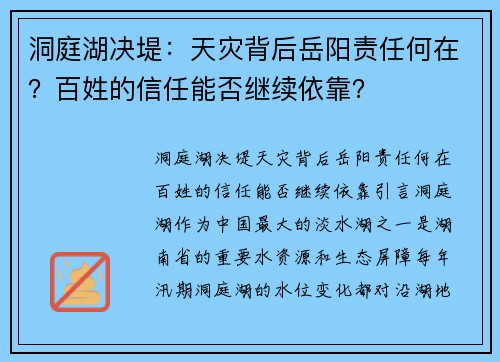 洞庭湖决堤：天灾背后岳阳责任何在？百姓的信任能否继续依靠?

洞庭湖决堤天灾背后岳阳责任何在百姓的信任能否继续依靠引言洞庭湖作为中国最大的淡水湖之一是湖南省的重要水资源和生态屏障每年汛期洞庭湖的水位变化都对沿湖地